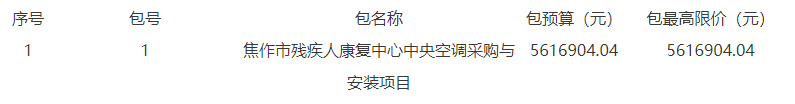 | 序号 | 包号 | 包名称 | 包预算（元） | 包最高限价（元） |
|---|---|---|---|---|
| 1 | 1 | 焦作市残疾人康复中心中央空调采购与安装项目 | 5616904.04 | 5616904.04 |